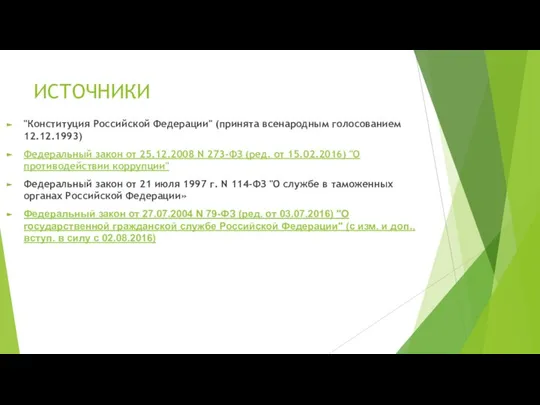 ИСТОЧНИКИ

"Конституция Российской Федерации" (принята всенародным голосованием 12.12.1993)

Федеральный закон от 25.12.2008 N 273-ФЗ (ред. от 15.02.2016) "О противодействии коррупции"

Федеральный закон от 21 июля 1997 г. N 114-ФЗ "О службе в таможенных органах Российской Федерации»

Федеральный закон от 27.07.2004 N 79-ФЗ (ред. от 03.07.2016) "О государственной гражданской службе Российской Федерации" (с изм. и доп., вступ. в силу с 02.08.2016)